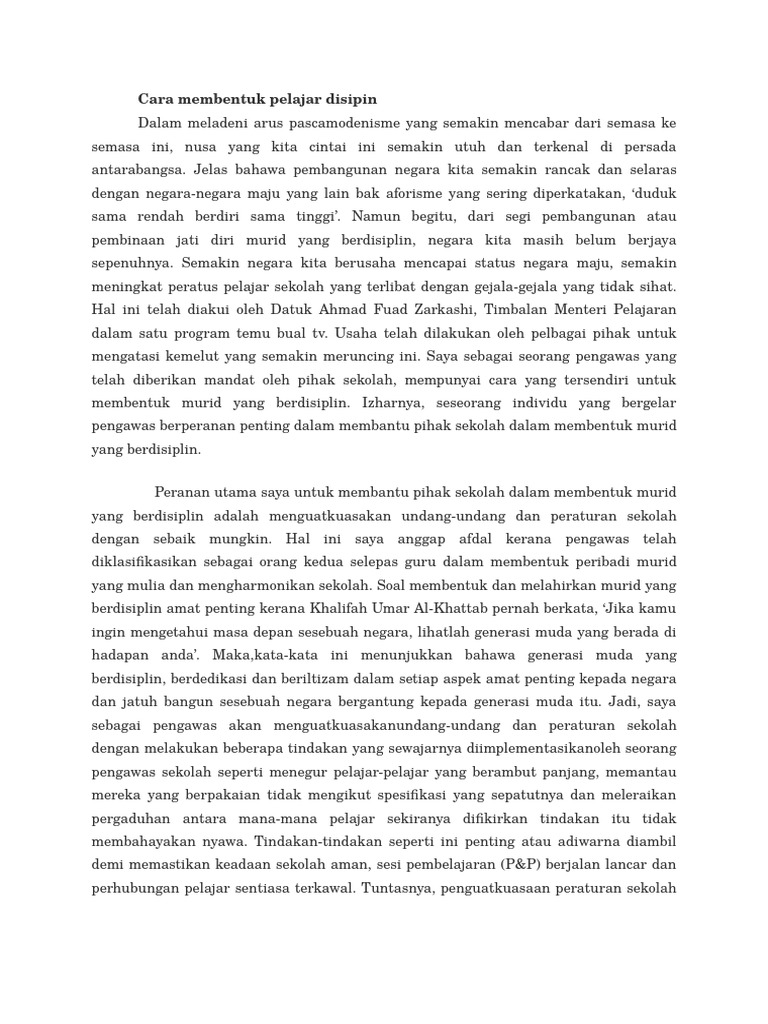 Cara membentuk pelajar disipin

Dalam meladeni arus pascamodenisme yang semakin mencabar dari semasa ke semasa ini, nusa yang kita cintai ini semakin utuh dan terkenal di persada antarabangsa. Jelas bahawa pembangunan negara kita semakin rancak dan selaras dengan negara-negara maju yang lain bak aforisme yang sering diperkatakan, ‘duduk sama rendah berdiri sama tinggi’. Namun begitu, dari segi pembangunan atau pembinaan jati diri murid yang berdisiplin, negara kita masih belum berjaya sepenuhnya. Semakin negara kita berusaha mencapai status negara maju, semakin meningkat peratus pelajar sekolah yang terlibat dengan gejala-gejala yang tidak sihat. Hal ini telah diakui oleh Datuk Ahmad Fuad Zarkashi, Timbalan Menteri Pelajaran dalam satu program temu bual tv. Usaha telah dilakukan oleh pelbagai pihak untuk mengatasi kemelut yang semakin meruncing ini. Saya sebagai seorang pengawas yang telah diberikan mandat oleh pihak sekolah, mempunyai cara yang tersendiri untuk membentuk murid yang berdisiplin. Izharnya, seseorang individu yang bergelar pengawas berperanan penting dalam membantu pihak sekolah dalam membentuk murid yang berdisiplin.

Peranan utama saya untuk membantu pihak sekolah dalam membentuk murid yang berdisiplin adalah menguatkuasakan undang-undang dan peraturan sekolah dengan sebaik mungkin. Hal ini saya anggap afdal kerana pengawas telah diklasifikasikan sebagai orang kedua selepas guru dalam membentuk peribadi murid yang mulia dan mengharmonikan sekolah. Soal membentuk dan melahirkan murid yang berdisiplin amat penting kerana Khalifah Umar Al-Khattab pernah berkata, ‘Jika kamu ingin mengetahui masa depan sesebuah negara, lihatlah generasi muda yang berada di hadapan anda’. Maka,kata-kata ini menunjukkan bahawa generasi muda yang berdisiplin, berdedikasi dan beriltizam dalam setiap aspek amat penting kepada negara dan jatuh bangun sesebuah negara bergantung kepada generasi muda itu. Jadi, saya sebagai pengawas akan menguatkuasakanundang-undang dan peraturan sekolah dengan melakukan beberapa tindakan yang sewajarnya diimplementasikanoleh seorang pengawas sekolah seperti menegur pelajar-pelajar yang berambut panjang, memantau mereka yang berpakaian tidak mengikut spesifikasi yang sepatutnya dan meleraikan pergaduhan antara mana-mana pelajar sekiranya difikirkan tindakan itu tidak membahayakan nyawa. Tindakan-tindakan seperti ini penting atau adiwarna diambil demi memastikan keadaan sekolah aman, sesi pembelajaran (P&P) berjalan lancar dan perhubungan pelajar sentiasa terkawal. Tuntasnya, penguatkuasaan peraturan sekolah